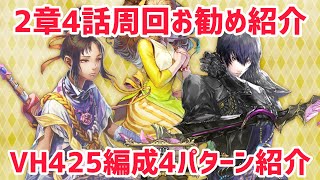 2章4話周回お勧め紹介

VH425編成4パターン紹介